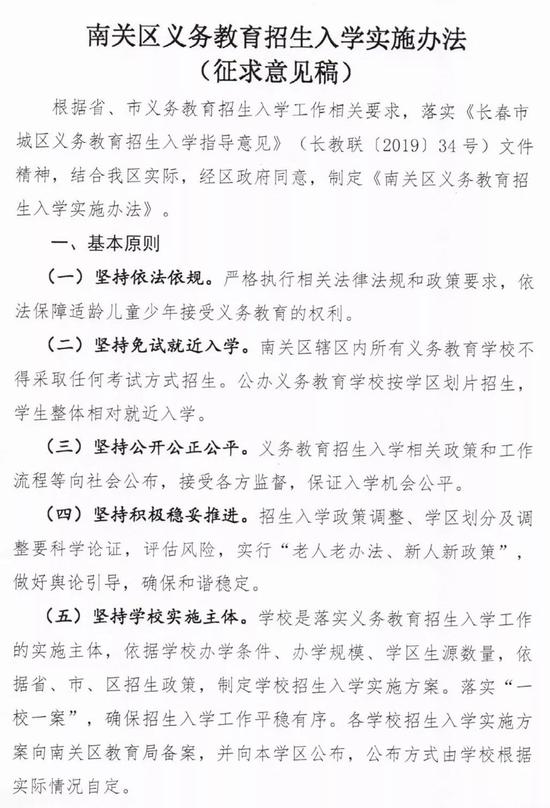 南关区义务教育招生入学实施办法
（征求意见稿）

根据省、市义务教育招生入学工作相关要求，落实《长春市城区义务教育招生入学指导意见》（长教联〔2019〕34号）文件精神，结合我区实际，经区政府同意，制定《南关区义务教育招生入学实施办法》。

一、基本原则

（一）坚持依法依规。严格执行相关法律法规和政策要求，依法保障适龄儿童少年接受义务教育的权利。

（二）坚持免试就近入学。南关区辖区内所有义务教育学校不得采取任何考试方式招生。公办义务教育学校按学区划片招生，学生整体相对就近入学。

（三）坚持公开公正公平。义务教育招生入学相关政策和工作流程等向社会公布，接受各方监督，保证入学机会公平。

（四）坚持积极稳妥推进。招生入学政策调整、学区划分及调整要科学论证，评估风险，实行“老人老办法、新人新政策”，做好舆论引导，确保和谐稳定。

（五）坚持学校实施主体。学校是落实义务教育招生入学工作的实施主体，依据学校办学条件、办学规模、学区生源数量，依据省、市、区招生政策，制定学校招生入学实施方案。落实“一校一案”，确保招生入学工作平稳有序。各学校招生入学实施方案向南关区教育局备案，并向本学区公布，公布方式由学校根据实际情况自定。